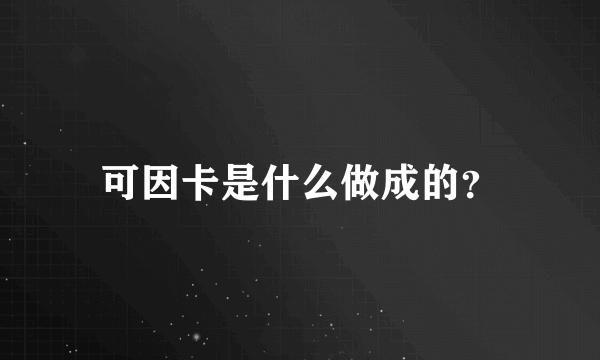 可因卡是什么做成的?